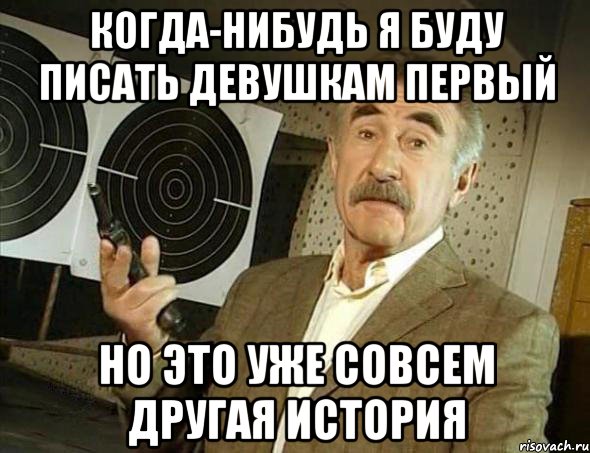 КОГДА-НИБУДЬ Я БУДУ ПИСАТЬ ДЕВУШКАМ ПЕРВЫЙ

НО ЭТО УЖЕ СОВСЕМ ДРУГАЯ ИСТОРИЯ

risovach.ru